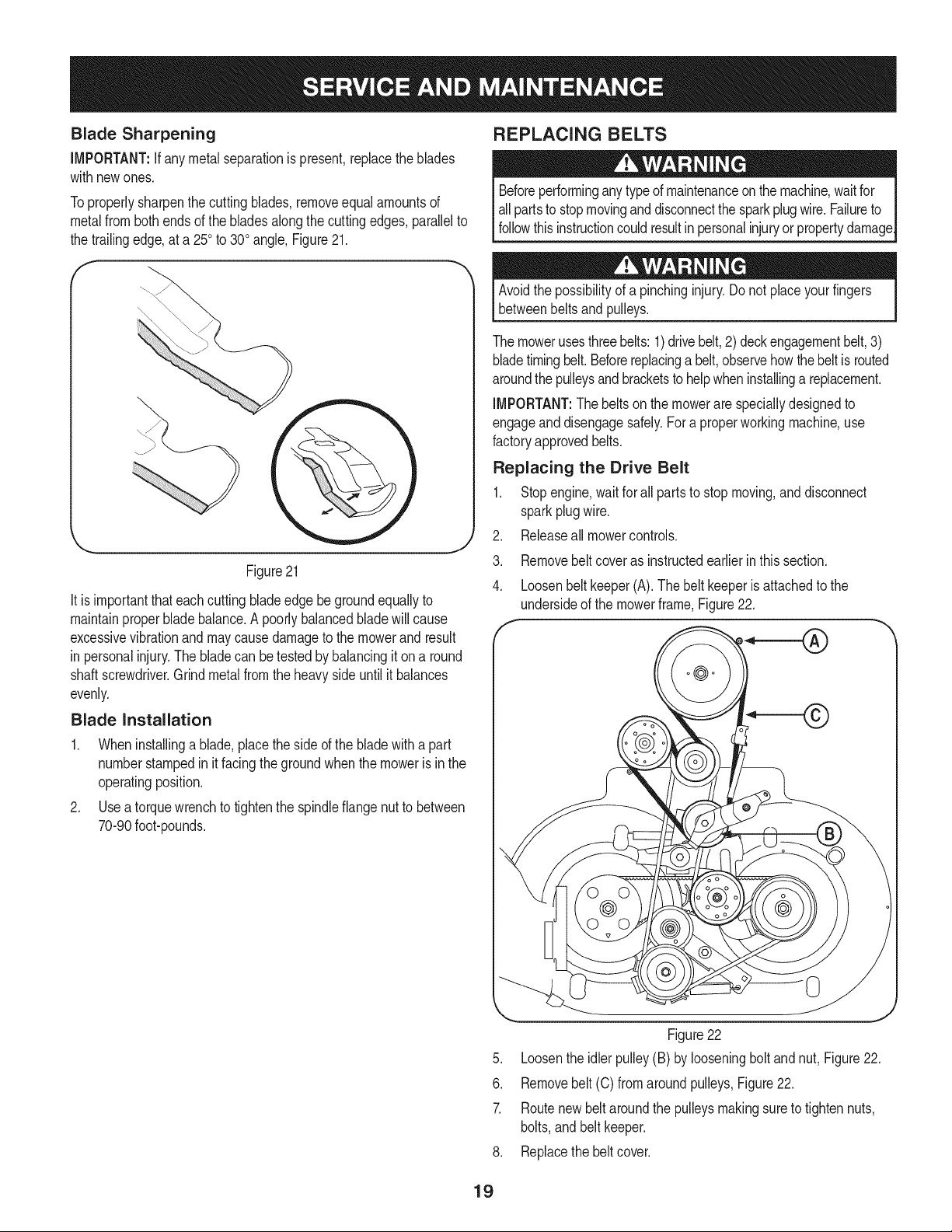 SERVICE AND MAINTENANCE

Blade Sharpening

IMPORTANT: If any metal separation is present, replace the blades with new ones.

To properly sharpen the cutting blades, remove equal amounts of metal from both ends of the blades along the cutting edges, parallel to the trailing edge, at a 25° to 30° angle, Figure 21.

Figure 21

It is important that each cutting blade edge be ground equally to maintain proper blade balance. A poorly balanced blade will cause excessive vibration and may cause damage to the mower and result in personal injury. The blade can be tested by balancing it on a round shaft screwdriver. Grind metal from the heavy side until it balances evenly.

Blade Installation

1. When installing a blade, place the side of the blade with a part number stamped in it facing the ground when the mower is in the operating position.
2. Use a torque wrench to tighten the spindle flange nut to between 70-90 foot-pounds.

REPLACING BELTS

WARNING

Before performing any type of maintenance on the machine, wait for all parts to stop moving and disconnect the spark plug wire. Failure to follow this instruction could result in personal injury or property damage.

WARNING

Avoid the possibility of a pinching injury. Do not place your fingers between belts and pulleys.

The mower uses three belts: 1) drive belt, 2) deck engagement belt, 3) blade timing belt. Before replacing a belt, observe how the belt is routed around the pulleys and brackets to help when installing a replacement.

IMPORTANT: The belts on the mower are specially designed to engage and disengage safely. For a proper working machine, use factory approved belts.

Replacing the Drive Belt

1. Stop engine, wait for all parts to stop moving, and disconnect spark plug wire.
2. Release all mower controls.
3. Remove belt cover as instructed earlier in this section.
4. Loosen belt keeper (A). The belt keeper is attached to the underside of the mower frame, Figure 22.

A

C

B

Figure 22

5. Loosen the idler pulley (B) by loosening bolt and nut, Figure 22.
6. Remove belt (C) from around pulleys, Figure 22.
7. Route new belt around the pulleys making sure to tighten nuts, bolts, and belt keeper.
8. Replace the belt cover.

19